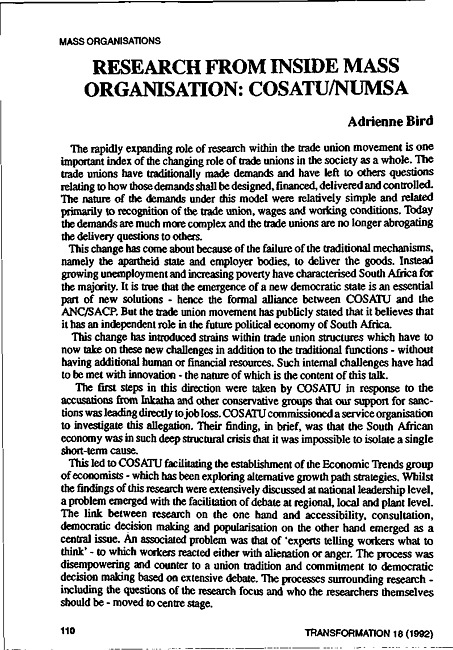 MASS ORGANISATIONS

RESEARCH FROM INSIDE MASS ORGANISATION: COSATU/NUMSA

Adrienne Bird

The rapidly expanding role of research within the trade union movement is one important index of the changing role of trade unions in the society as a whole. The trade unions have traditionally made demands and have left to others questions relating to how those demands shall be designed, financed, delivered and controlled. The nature of the demands under this model were relatively simple and related primarily to recognition of the trade union, wages and working conditions. Today the demands are much more complex and the trade unions are no longer abrogating the delivery questions to others.

This change has come about because of the failure of the traditional mechanisms, namely the apartheid state and employer bodies, to deliver the goods. Instead growing unemployment and increasing poverty have characterised South Africa for the majority. It is true that the emergence of a new democratic state is an essential part of new solutions - hence the formal alliance between COSATU and the ANC/SACP. But the trade union movement has publicly stated that it believes that it has an independent role in the future political economy of South Africa.

This change has introduced strains within trade union structures which have to now take on these new challenges in addition to the traditional functions - without having additional human or financial resources. Such internal challenges have had to be met with innovation - the nature of which is the content of this talk.

The first steps in this direction were taken by COSATU in response to the accusations from Inkatha and other conservative groups that our support for sanctions was leading directly to job loss. COSATU commissioned a service organisation to investigate this allegation. Their finding, in brief, was that the South African economy was in such deep structural crisis that it was impossible to isolate a single short-term cause.

This led to COSATU facilitating the establishment of the Economic Trends group of economists - which has been exploring alternative growth path strategies. Whilst the findings of this research were extensively discussed at national leadership level, a problem emerged with the facilitation of debate at regional, local and plant level. The link between research on the one hand and accessibility, consultation, democratic decision making and popularisation on the other hand emerged as a central issue. An associated problem was that of 'experts telling workers what to think' - to which workers reacted either with alienation or anger. The process was disempowering and counter to a union tradition and commitment to democratic decision making based on extensive debate. The processes surrounding research - including the questions of the research focus and who the researchers themselves should be - moved to centre stage.

110

TRANSFORMATION 18 (1992)